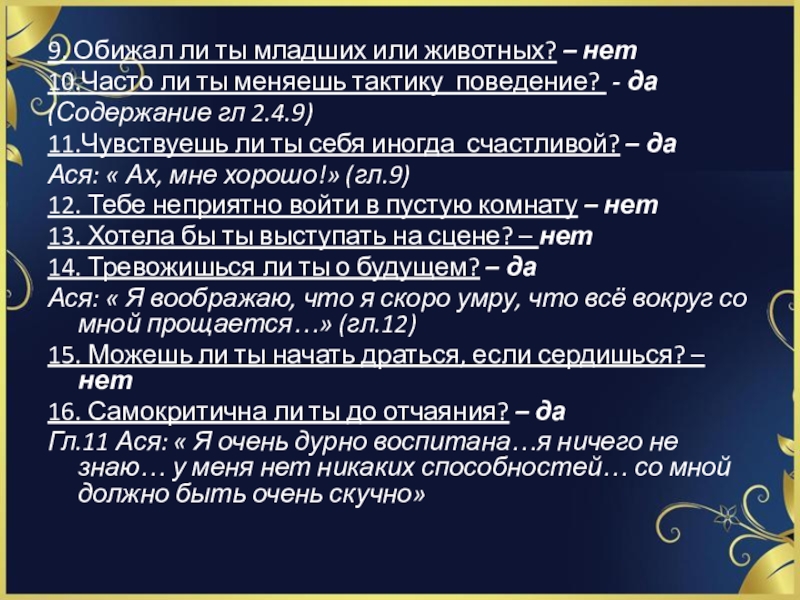 9. Обижал ли ты младших или животных? – нет

10.Часто ли ты меняешь тактику поведение? - да

(Содержание гл 2.4.9)

11.Чувствуешь ли ты себя иногда счастливой? – да

Ася: « Ах, мне хорошо!» (гл.9)

12. Тебе неприятно войти в пустую комнату – нет

13. Хотела бы ты выступать на сцене? – нет

14. Тревожишься ли ты о будущем? – да

Ася: « Я воображаю, что я скоро умру, что всё вокруг со мной прощается…» (гл.12)

15. Можешь ли ты начать драться, если сердишься? – нет

16. Самокритична ли ты до отчаяния? – да

Гл.11 Ася: « Я очень дурно воспитана…я ничего не знаю… у меня нет никаких способностей… со мной должно быть очень скучно»